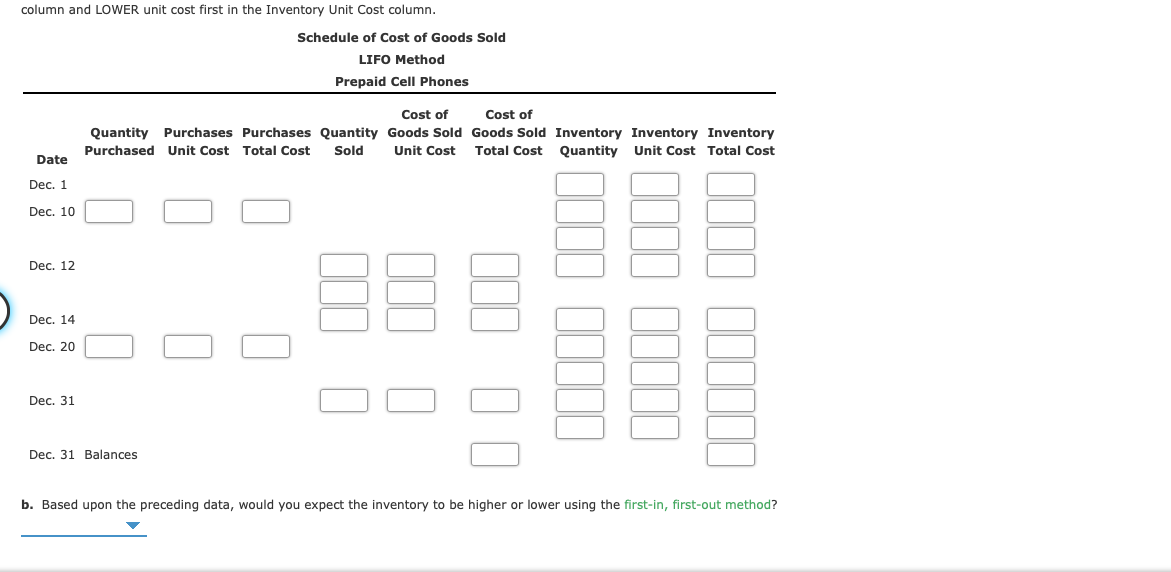 column and LOWER unit cost first in the Inventory Unit Cost column.

Schedule of Cost of Goods Sold
LIFO Method
Prepaid Cell Phones

| Date | Quantity Purchased | Purchases Unit Cost | Purchases Total Cost | Quantity Sold | Cost of Goods Sold Unit Cost | Cost of Goods Sold Total Cost | Inventory Quantity | Inventory Unit Cost | Inventory Total Cost |
|---|---|---|---|---|---|---|---|---|---|
| Dec. 1 | | | | | | | | | |
| Dec. 10 | | | | | | | | | |
| Dec. 12 | | | | | | | | | |
| Dec. 14 | | | | | | | | | |
| Dec. 20 | | | | | | | | | |
| Dec. 31 | | | | | | | | | |
| Dec. 31 Balances | | | | | | | | | |

b. Based upon the preceding data, would you expect the inventory to be higher or lower using the first-in, first-out method?